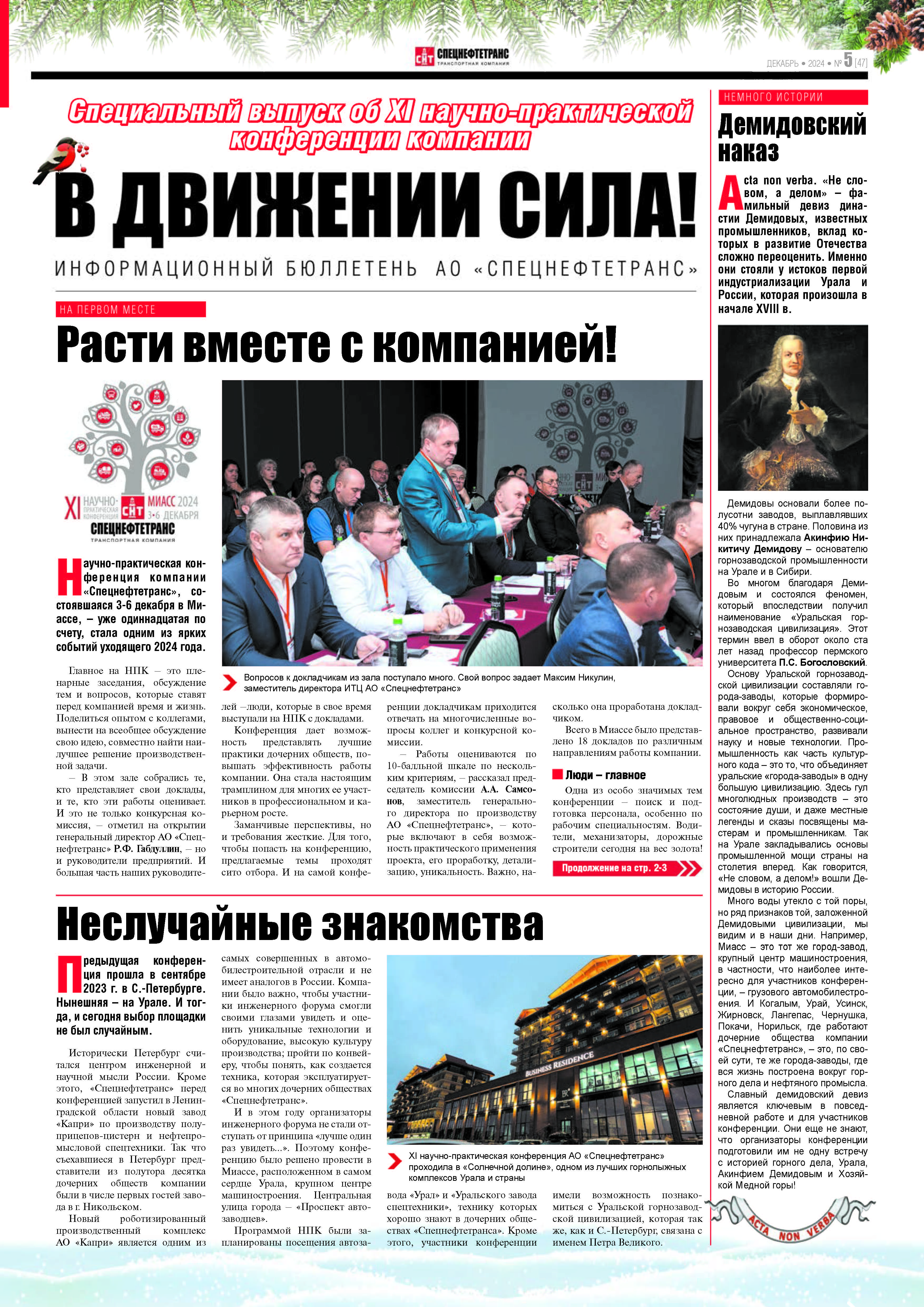 СНТ СПЕЦНЕФТЕТРАНС ТРАНСПОРТНАЯ КОМПАНИЯ

ДЕКАБРЬ • 2024 • № 5 [47]

Специальный выпуск об XI научно-практической конференции компании

В ДВИЖЕНИИ СИЛА!

ИНФОРМАЦИОННЫЙ БЮЛЛЕТЕНЬ АО «СПЕЦНЕФТЕТРАНС»

НА ПЕРВОМ МЕСТЕ

Расти вместе с компанией!

XI НАУЧНО-ПРАКТИЧЕСКАЯ КОНФЕРЕНЦИЯ СНТ МИАСС 2024 3-6 ДЕКАБРЯ СПЕЦНЕФТЕТРАНС ТРАНСПОРТНАЯ КОМПАНИЯ

Научно-практическая конференция компании «Спецнефтетранс», состоявшаяся 3-6 декабря в Миассе, – уже одиннадцатая по счету, стала одним из ярких событий уходящего 2024 года.

Главное на НПК – это пленарные заседания, обсуждение тем и вопросов, которые ставят перед компанией время и жизнь. Поделиться опытом с коллегами, вынести на всеобщее обсуждение свою идею, совместно найти наилучшее решение производственной задачи.

– В этом зале собрались те, кто представляет свои доклады, и те, кто эти работы оценивает. И это не только конкурсная комиссия, – отметил на открытии генеральный директор АО «Спецнефтетранс» Р.Ф. Габдуллин, – но и руководители предприятий. И большая часть наших руководителей –люди, которые в свое время выступали на НПК с докладами.

Конференция дает возможность представлять лучшие практики дочерних обществ, повышать эффективность работы компании. Она стала настоящим трамплином для многих ее участников в профессиональном и карьерном росте.

Заманчивые перспективы, но и требования жесткие. Для того, чтобы попасть на конференцию, предлагаемые темы проходят сито отбора. И на самой конференции докладчикам приходится отвечать на многочисленные вопросы коллег и конкурсной комиссии.

– Работы оцениваются по 10-балльной шкале по нескольким критериям, – рассказал председатель комиссии А.А. Самсонов, заместитель генерального директора по производству АО «Спецнефтетранс», – которые включают в себя возможность практического применения проекта, его проработку, детализацию, уникальность. Важно, насколько она проработана докладчиком.

Всего в Миассе было представлено 18 докладов по различным направлениям работы компании.

Люди – главное

Одна из особо значимых тем конференции – поиск и подготовка персонала, особенно по рабочим специальностям. Водители, механизаторы, дорожные строители сегодня на вес золота!

Продолжение на стр. 2-3

Вопросов к докладчикам из зала поступало много. Свой вопрос задает Максим Никулин, заместитель директора ИТЦ АО «Спецнефтетранс»

Неслучайные знакомства

Предыдущая конференция прошла в сентябре 2023 г. в С.-Петербурге. Нынешняя – на Урале. И тогда, и сегодня выбор площадки не был случайным.

Исторически Петербург считался центром инженерной и научной мысли России. Кроме этого, «Спецнефтетранс» перед конференцией запустил в Ленинградской области новый завод «Капри» по производству полуприцепов-цистерн и нефтепромысловой спецтехники. Так что съехавшиеся в Петербург представители из полутора десятка дочерних обществ компании были в числе первых гостей завода в г. Никольском.

Новый роботизированный производственный комплекс АО «Капри» является одним из самых совершенных в автомобилестроительной отрасли и не имеет аналогов в России. Компании было важно, чтобы участники инженерного форума смогли своими глазами увидеть и оценить уникальные технологии и оборудование, высокую культуру производства; пройти по конвейеру, чтобы понять, как создается техника, которая эксплуатируется во многих дочерних обществах «Спецнефтетранс».

И в этом году организаторы инженерного форума не стали отступать от принципа «лучше один раз увидеть...». Поэтому конференцию было решено провести в Миассе, расположенном в самом сердце Урала, крупном центре машиностроения. Центральная улица города – «Проспект автозаводцев».

Программой НПК были запланированы посещения автозавода «Урал» и «Уральского завода спецтехники», технику которых хорошо знают в дочерних обществах «Спецнефтетранса». Кроме этого, участники конференции имели возможность познакомиться с Уральской горнозаводской цивилизацией, которая так же, как и С.-Петербург, связана с именем Петра Великого.

BUSINESS RESIDENCE

XI научно-практическая конференция АО «Спецнефтетранс» проходила в «Солнечной долине», одном из лучших горнолыжных комплексов Урала и страны

НЕМНОГО ИСТОРИИ

Демидовский наказ

Acta non verba. «Не словом, а делом» – фамильный девиз династии Демидовых, известных промышленников, вклад которых в развитие Отечества сложно переоценить. Именно они стояли у истоков первой индустриализации Урала и России, которая произошла в начале XVIII в.

Демидовы основали более полусотни заводов, выплавлявших 40% чугуна в стране. Половина из них принадлежала Акинфию Никитичу Демидову – основателю горнозаводской промышленности на Урале и в Сибири.

Во многом благодаря Демидовым и состоялся феномен, который впоследствии получил наименование «Уральская горнозаводская цивилизация». Этот термин ввел в оборот около ста лет назад профессор пермского университета П.С. Богословский.

Основу Уральской горнозаводской цивилизации составляли города-заводы, которые формировали вокруг себя экономическое, правовое и общественно-социальное пространство, развивали науку и новые технологии. Промышленность как часть культурного кода – это то, что объединяет уральские «города-заводы» в одну большую цивилизацию. Здесь гул многолюдных производств – это состояние души, и даже местные легенды и сказы посвящены мастерам и промышленникам. Так на Урале закладывались основы промышленной мощи страны на столетия вперед. Как говорится, «Не словом, а делом!» вошли Демидовы в историю России.

Много воды утекло с той поры, но ряд признаков той, заложенной Демидовыми цивилизации, мы видим и в наши дни. Например, Миасс – это тот же город-завод, крупный центр машиностроения, в частности, что наиболее интересно для участников конференции, – грузового автомобилестроения. И Когалым, Урай, Усинск, Жирновск, Лангепас, Чернушка, Покачи, Норильск, где работают дочерние общества компании «Спецнефтетранс», – это, по своей сути, те же города-заводы, где вся жизнь построена вокруг горного дела и нефтяного промысла.

Славный демидовский девиз является ключевым в повседневной работе и для участников конференции. Они еще не знают, что организаторы конференции подготовили им не одну встречу с историей горного дела, Урала, Акинфием Демидовым и Хозяйкой Медной горы!

ACTA NON VERBA